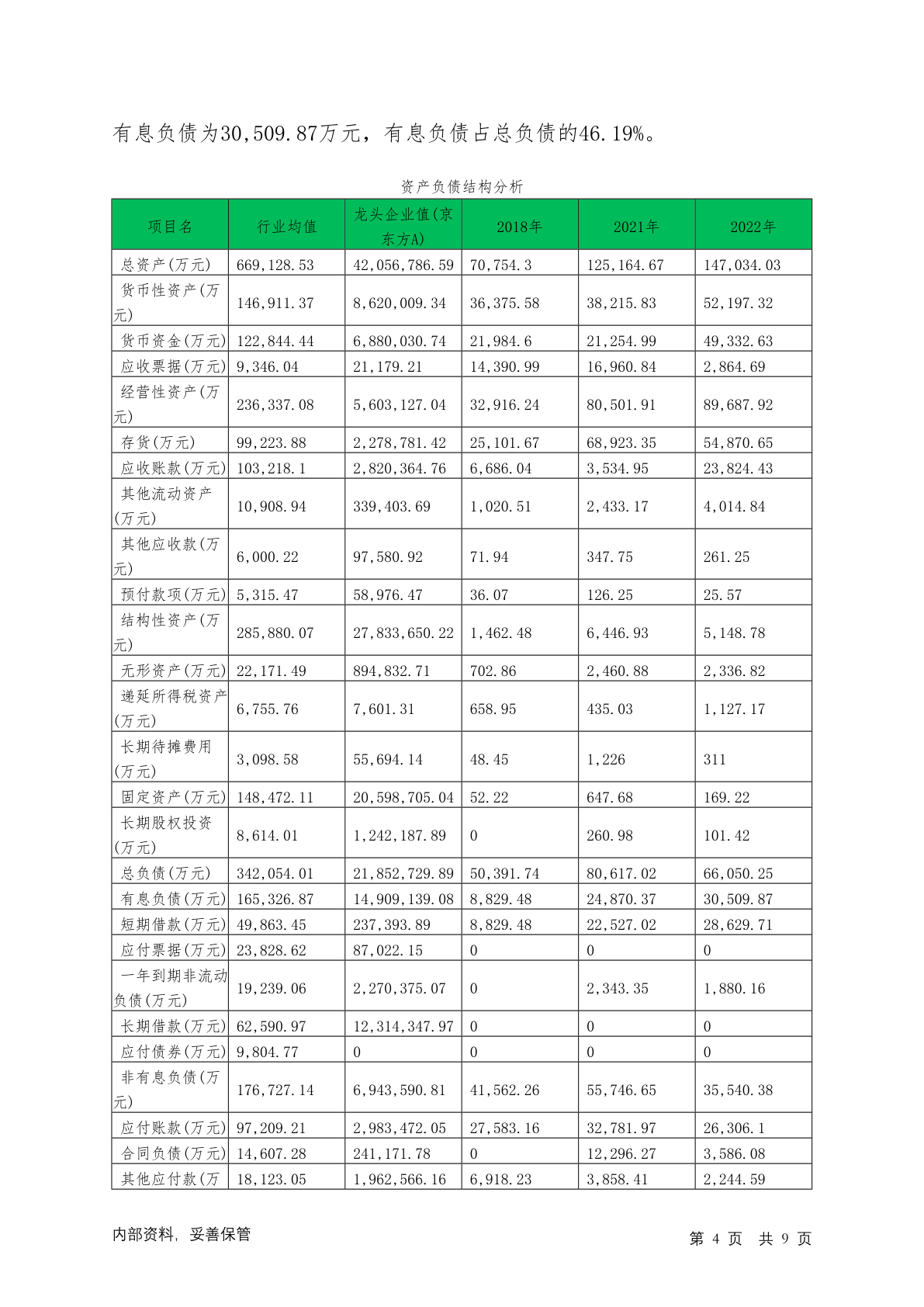 有息负债为30,509.87万元，有息负债占总负债的46.19%。

资产负债结构分析

| 项目名 | 行业均值 | 龙头企业值(京东方A) | 2018年 | 2021年 | 2022年 |
|---|---|---|---|---|---|
| 总资产(万元) | 669,128.53 | 42,056,786.59 | 70,754.3 | 125,164.67 | 147,034.03 |
| 货币性资产(万元) | 146,911.37 | 8,620,009.34 | 36,375.58 | 38,215.83 | 52,197.32 |
| 货币资金(万元) | 122,844.44 | 6,880,030.74 | 21,984.6 | 21,254.99 | 49,332.63 |
| 应收票据(万元) | 9,346.04 | 21,179.21 | 14,390.99 | 16,960.84 | 2,864.69 |
| 经营性资产(万元) | 236,337.08 | 5,603,127.04 | 32,916.24 | 80,501.91 | 89,687.92 |
| 存货(万元) | 99,223.88 | 2,278,781.42 | 25,101.67 | 68,923.35 | 54,870.65 |
| 应收账款(万元) | 103,218.1 | 2,820,364.76 | 6,686.04 | 3,534.95 | 23,824.43 |
| 其他流动资产(万元) | 10,908.94 | 339,403.69 | 1,020.51 | 2,433.17 | 4,014.84 |
| 其他应收款(万元) | 6,000.22 | 97,580.92 | 71.94 | 347.75 | 261.25 |
| 预付款项(万元) | 5,315.47 | 58,976.47 | 36.07 | 126.25 | 25.57 |
| 结构性资产(万元) | 285,880.07 | 27,833,650.22 | 1,462.48 | 6,446.93 | 5,148.78 |
| 无形资产(万元) | 22,171.49 | 894,832.71 | 702.86 | 2,460.88 | 2,336.82 |
| 递延所得税资产(万元) | 6,755.76 | 7,601.31 | 658.95 | 435.03 | 1,127.17 |
| 长期待摊费用(万元) | 3,098.58 | 55,694.14 | 48.45 | 1,226 | 311 |
| 固定资产(万元) | 148,472.11 | 20,598,705.04 | 52.22 | 647.68 | 169.22 |
| 长期股权投资(万元) | 8,614.01 | 1,242,187.89 | 0 | 260.98 | 101.42 |
| 总负债(万元) | 342,054.01 | 21,852,729.89 | 50,391.74 | 80,617.02 | 66,050.25 |
| 有息负债(万元) | 165,326.87 | 14,909,139.08 | 8,829.48 | 24,870.37 | 30,509.87 |
| 短期借款(万元) | 49,863.45 | 237,393.89 | 8,829.48 | 22,527.02 | 28,629.71 |
| 应付票据(万元) | 23,828.62 | 87,022.15 | 0 | 0 | 0 |
| 一年到期非流动负债(万元) | 19,239.06 | 2,270,375.07 | 0 | 2,343.35 | 1,880.16 |
| 长期借款(万元) | 62,590.97 | 12,314,347.97 | 0 | 0 | 0 |
| 应付债券(万元) | 9,804.77 | 0 | 0 | 0 | 0 |
| 非有息负债(万元) | 176,727.14 | 6,943,590.81 | 41,562.26 | 55,746.65 | 35,540.38 |
| 应付账款(万元) | 97,209.21 | 2,983,472.05 | 27,583.16 | 32,781.97 | 26,306.1 |
| 合同负债(万元) | 14,607.28 | 241,171.78 | 0 | 12,296.27 | 3,586.08 |
| 其他应付款(万 | 18,123.05 | 1,962,566.16 | 6,918.23 | 3,858.41 | 2,244.59 |

内部资料，妥善保管

第 4 页 共 9 页